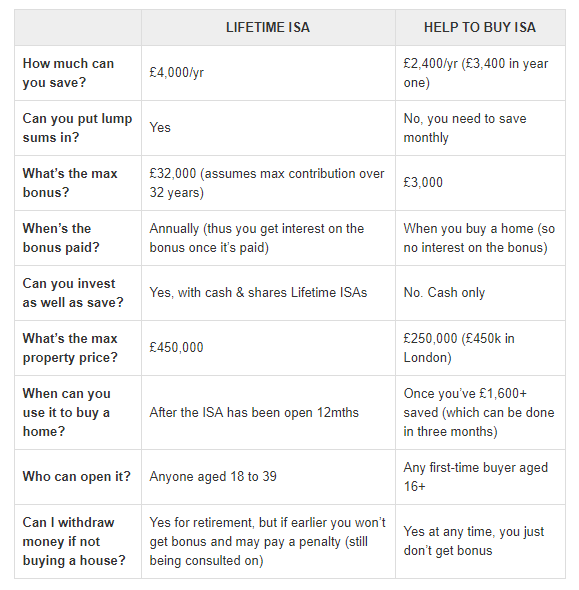 | | LIFETIME ISA | HELP TO BUY ISA |
|---|---|---|
| How much can you save? | £4,000/yr | £2,400/yr (£3,400 in year one) |
| Can you put lump sums in? | Yes | No, you need to save monthly |
| What's the max bonus? | £32,000 (assumes max contribution over 32 years) | £3,000 |
| When's the bonus paid? | Annually (thus you get interest on the bonus once it's paid) | When you buy a home (so no interest on the bonus) |
| Can you invest as well as save? | Yes, with cash & shares Lifetime ISAs | No. Cash only |
| What's the max property price? | £450,000 | £250,000 (£450k in London) |
| When can you use it to buy a home? | After the ISA has been open 12mths | Once you've £1,600+ saved (which can be done in three months) |
| Who can open it? | Anyone aged 18 to 39 | Any first-time buyer aged 16+ |
| Can I withdraw money if not buying a house? | Yes for retirement, but if earlier you won't get bonus and may pay a penalty (still being consulted on) | Yes at any time, you just don't get bonus |